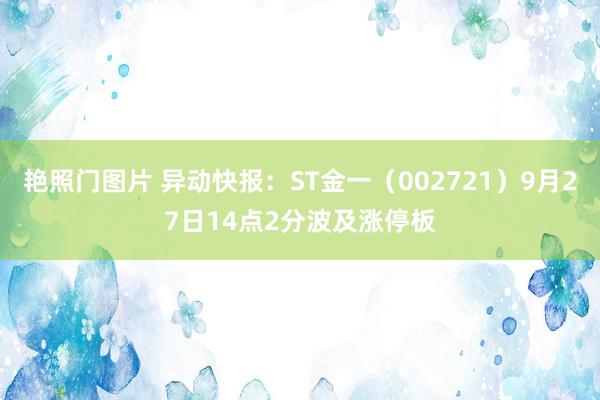 艳照门图片 异动快报：ST金一（002721）9月27日14点2分波及涨停板